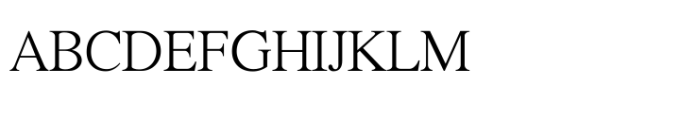 ABCDEFGHIJKLM